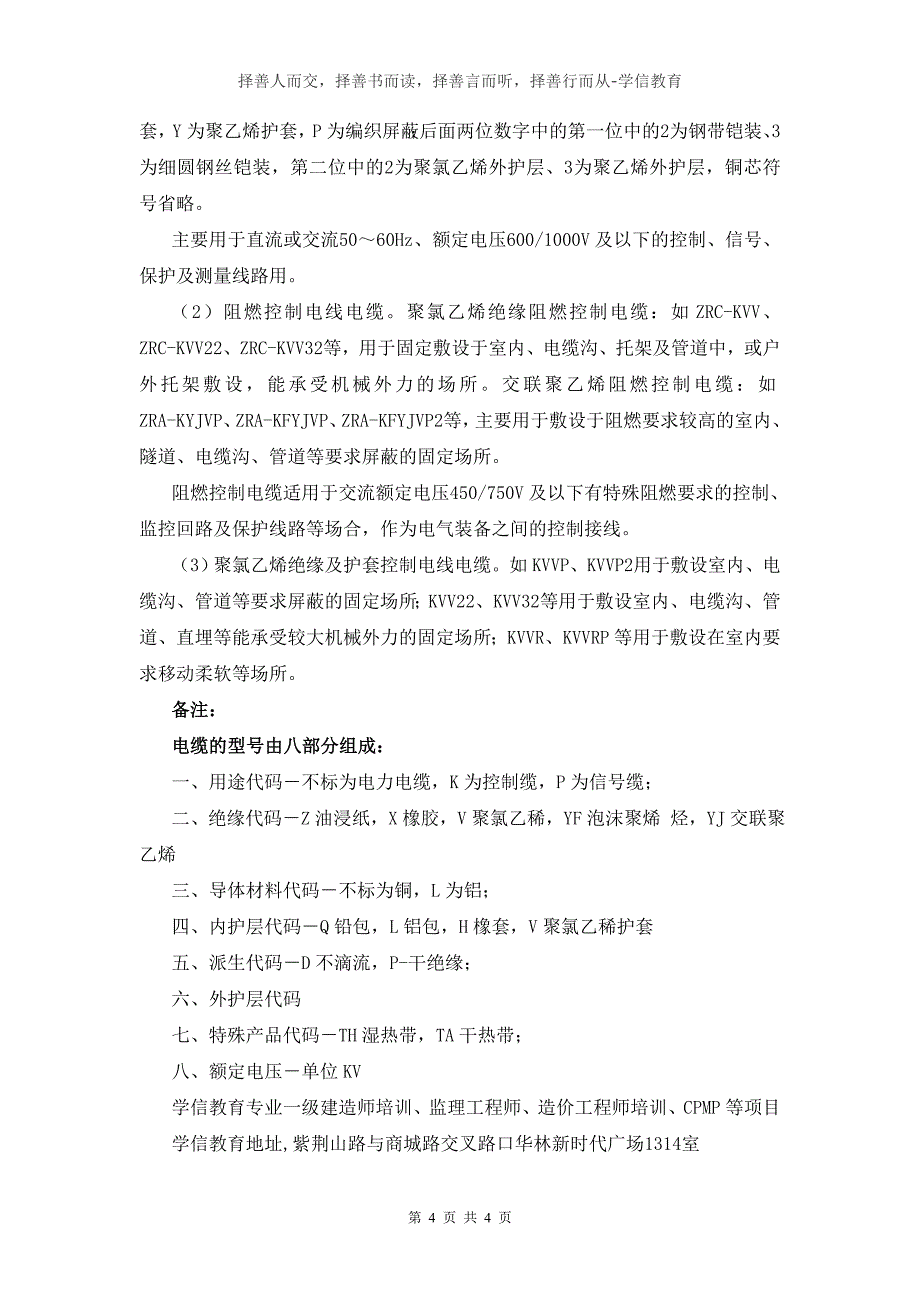 择善人而交，择善书而读，择善言而听，择善行而从-学信教育

套，Y 为聚乙烯护套，P 为编织屏蔽后面两位数字中的第一位中的2为钢带铠装、3为细圆钢丝铠装，第二位中的2为聚氯乙烯外护层、3为聚乙烯外护层，铜芯符号省略。

主要用于直流或交流50～60Hz、额定电压600/1000V 及以下的控制、信号、保护及测量线路用。

（2）阻燃控制电线电缆。聚氯乙烯绝缘阻燃控制电缆：如 ZRC-KVV、ZRC-KVV22、ZRC-KVV32等，用于固定敷设于室内、电缆沟、托架及管道中，或户外托架敷设，能承受机械外力的场所。交联聚乙烯阻燃控制电缆：如 ZRA-KYJVP、ZRA-KFYJVP、ZRA-KFYJVP2等，主要用于敷设于阻燃要求较高的室内、隧道、电缆沟、管道等要求屏蔽的固定场所。

阻燃控制电缆适用于交流额定电压450/750V 及以下有特殊阻燃要求的控制、监控回路及保护线路等场合，作为电气装备之间的控制接线。

（3）聚氯乙烯绝缘及护套控制电线电缆。如 KVVP、KVVP2用于敷设室内、电缆沟、管道等要求屏蔽的固定场所；KVV22、KVV32等用于敷设室内、电缆沟、管道、直埋等能承受较大机械外力的固定场所；KVVR、KVVRP 等用于敷设在室内要求移动柔软等场所。

备注：

电缆的型号由八部分组成：

一、用途代码－不标为电力电缆，K 为控制缆，P 为信号缆；

二、绝缘代码－Z 油浸纸，X 橡胶，V 聚氯乙稀，YF 泡沫聚烯 烃，YJ 交联聚乙烯

三、导体材料代码－不标为铜，L 为铝；

四、内护层代码－Q 铅包，L 铝包，H 橡套，V 聚氯乙稀护套

五、派生代码－D 不滴流，P-干绝缘；

六、外护层代码

七、特殊产品代码－TH 湿热带，TA 干热带；

八、额定电压－单位 KV

学信教育专业一级建造师培训、监理工程师、造价工程师培训、CPMP 等项目

学信教育地址，紫荆山路与商城路交叉路口华林新时代广场1314室

第 4 页 共 4 页